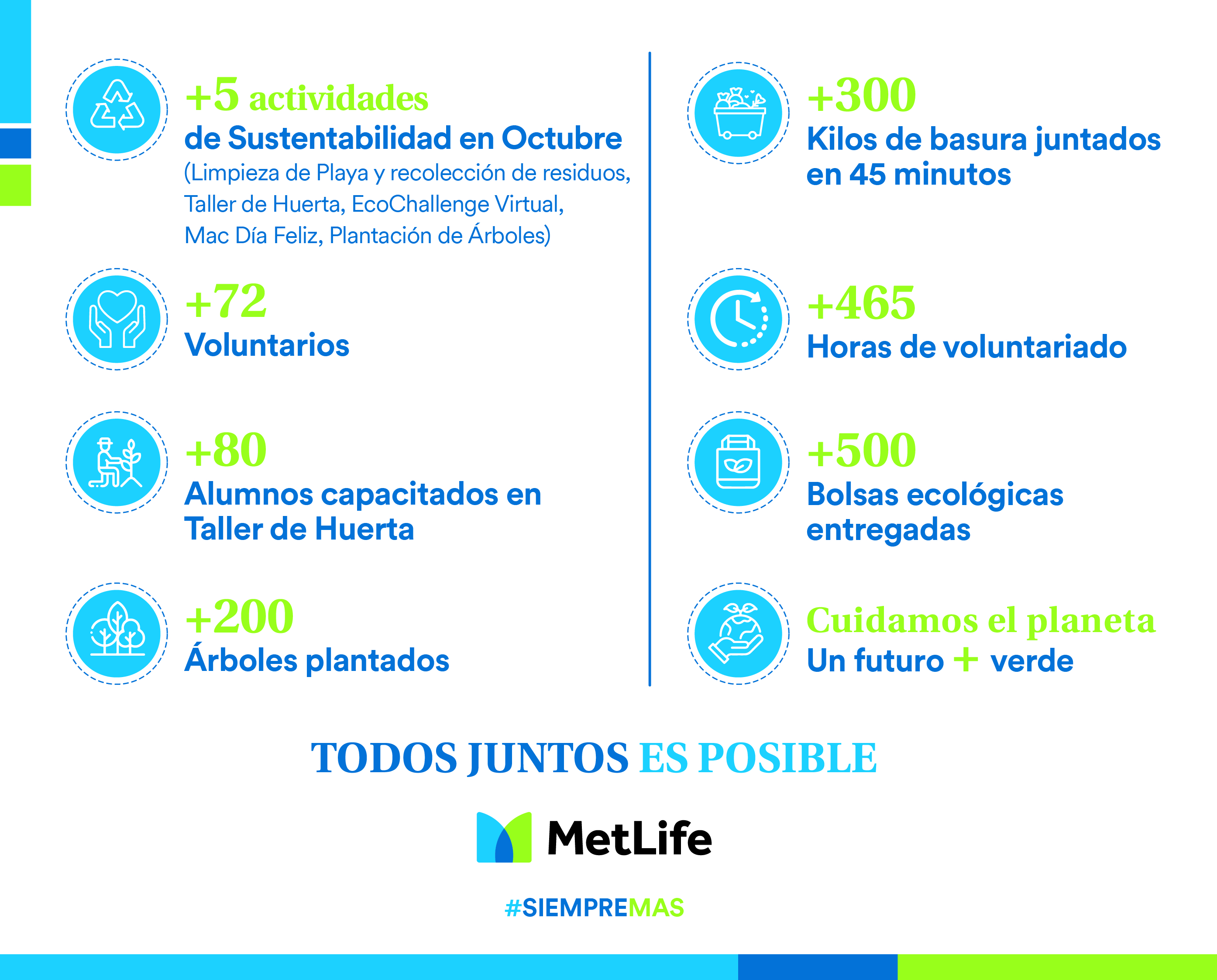 +5 actividades
de Sustentabilidad en Octubre
(Limpieza de Playa y recolección de residuos, Taller de Huerta, EcoChallenge Virtual, Mac Día Feliz, Plantación de Árboles)

+72
Voluntarios

+80
Alumnos capacitados en Taller de Huerta

+200
Árboles plantados

+300
Kilos de basura juntados en 45 minutos

+465
Horas de voluntariado

+500
Bolsas ecológicas entregadas

Cuidamos el planeta
Un futuro + verde

TODOS JUNTOS ES POSIBLE

MetLife

#SIEMPREMAS